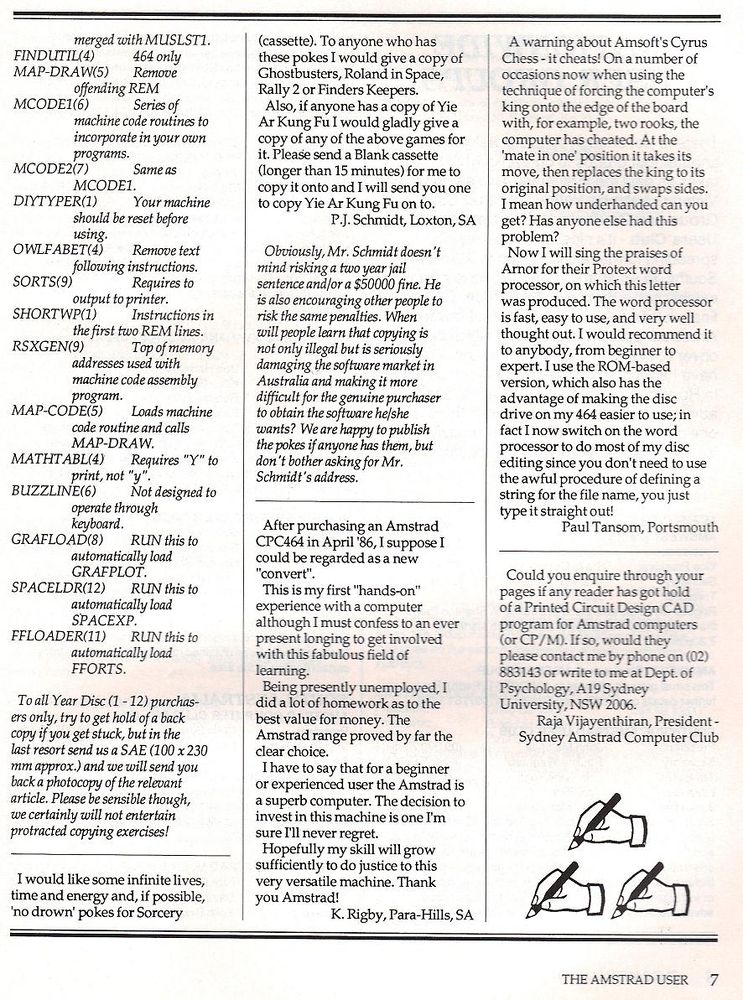 merged with MUSLST1.
FINDUTIL(4) 464 only
MAP-DRAW(5) Remove offending REM
MCODE1(6) Series of machine code routines to incorporate in your own programs.
MCODE2(7) Same as MCODE1.
DIYTYPER(1) Your machine should be reset before using.
OWLFABET(4) Remove text following instructions.
SORTS(9) Requires to output to printer.
SHORTWP(1) Instructions in the first two REM lines.
RSXGEN(9) Top of memory addresses used with machine code assembly program.
MAP-CODE(5) Loads machine code routine and calls MAP-DRAW.
MATHTABL(4) Requires "Y" to print, not "y".
BUZZLINE(6) Not designed to operate through keyboard.
GRAFLOAD(8) RUN this to automatically load GRAFPLOT.
SPACELDR(12) RUN this to automatically load SPACEXP.
FFLOADER(11) RUN this to automatically load FFORTS.

To all Year Disc (1 - 12) purchasers only, try to get hold of a back copy if you get stuck, but in the last resort send us a SAE (100 x 230 mm approx.) and we will send you back a photocopy of the relevant article. Please be sensible though, we certainly will not entertain protracted copying exercises!

I would like some infinite lives, time and energy and, if possible, 'no drown' pokes for Sorcery (cassette). To anyone who has these pokes I would give a copy of Ghostbusters, Roland in Space, Rally 2 or Finders Keepers.
Also, if anyone has a copy of Yie Ar Kung Fu I would gladly give a copy of any of the above games for it. Please send a Blank cassette (longer than 15 minutes) for me to copy it onto and I will send you one to copy Yie Ar Kung Fu on to.
P.J. Schmidt, Loxton, SA

Obviously, Mr. Schmidt doesn't mind risking a two year jail sentence and/or a $50000 fine. He is also encouraging other people to risk the same penalties. When will people learn that copying is not only illegal but is seriously damaging the software market in Australia and making it more difficult for the genuine purchaser to obtain the software he/she wants? We are happy to publish the pokes if anyone has them, but don't bother asking for Mr. Schmidt's address.

After purchasing an Amstrad CPC464 in April '86, I suppose I could be regarded as a new "convert".
This is my first "hands-on" experience with a computer although I must confess to an ever present longing to get involved with this fabulous field of learning.
Being presently unemployed, I did a lot of homework as to the best value for money. The Amstrad range proved by far the clear choice.
I have to say that for a beginner or experienced user the Amstrad is a superb computer. The decision to invest in this machine is one I'm sure I'll never regret.
Hopefully my skill will grow sufficiently to do justice to this very versatile machine. Thank you Amstrad!
K. Rigby, Para-Hills, SA

A warning about Amsoft's Cyrus Chess - it cheats! On a number of occasions now when using the technique of forcing the computer's king onto the edge of the board with, for example, two rooks, the computer has cheated. At the 'mate in one' position it takes its move, then replaces the king to its original position, and swaps sides. I mean how underhanded can you get? Has anyone else had this problem?
Now I will sing the praises of Arnor for their Protext word processor, on which this letter was produced. The word processor is fast, easy to use, and very well thought out. I would recommend it to anybody, from beginner to expert. I use the ROM-based version, which also has the advantage of making the disc drive on my 464 easier to use; in fact I now switch on the word processor to do most of my disc editing since you don't need to use the awful procedure of defining a string for the file name, you just type it straight out!
Paul Tansom, Portsmouth

Could you enquire through your pages if any reader has got hold of a Printed Circuit Design CAD program for Amstrad computers (or CP/M). If so, would they please contact me by phone on (02) 883143 or write to me at Dept. of Psychology, A19 Sydney University, NSW 2006.
Raja Vijayenthiran, President - Sydney Amstrad Computer Club

THE AMSTRAD USER 7